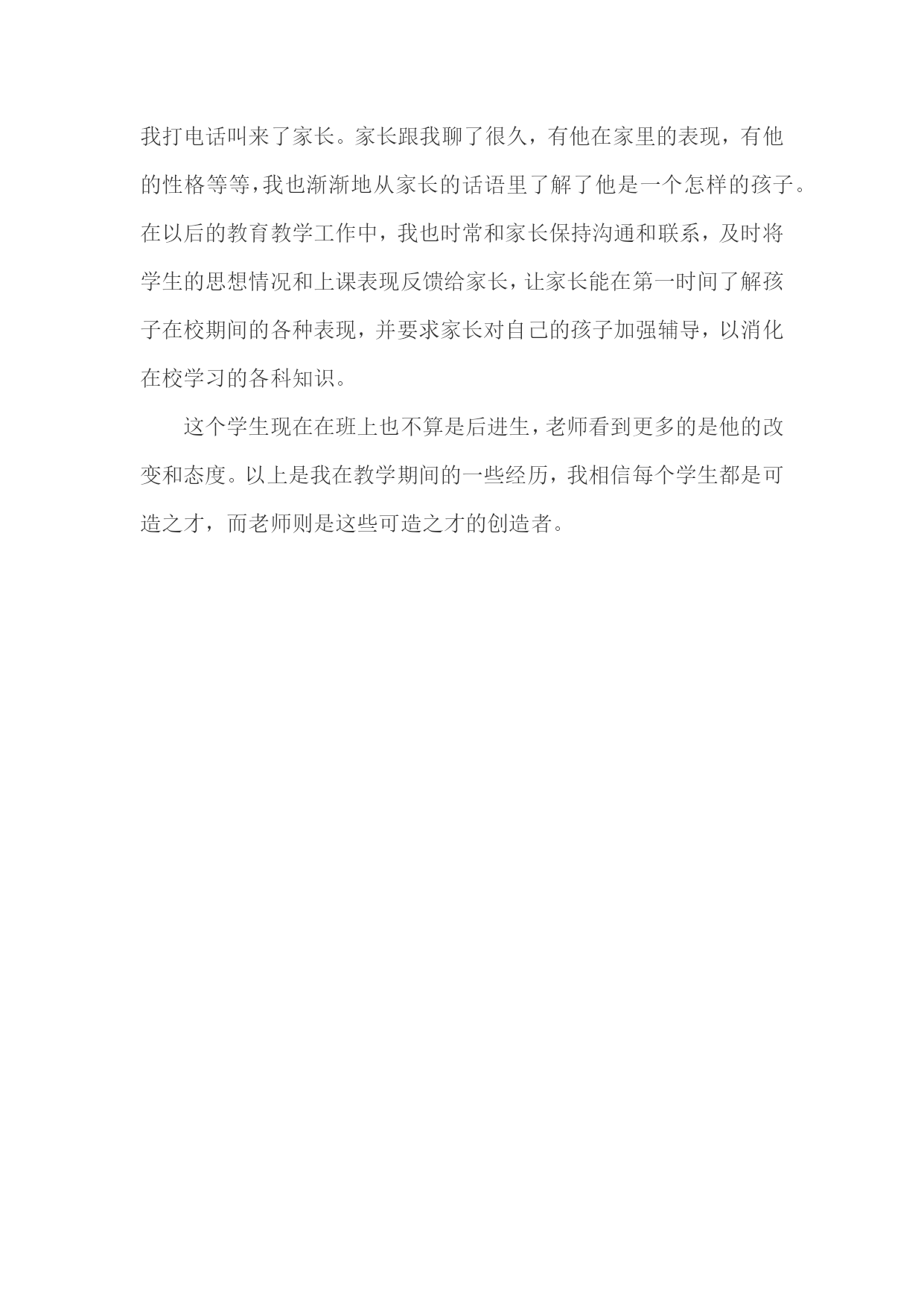 我打电话叫来了家长。家长跟我聊了很久，有他在家里的表现，有他的性格等等，我也渐渐地从家长的话语里了解了他是一个怎样的孩子。在以后的教育教学工作中，我也时常和家长保持沟通和联系，及时将学生的思想情况和上课表现反馈给家长，让家长能在第一时间了解孩子在校期间的各种表现，并要求家长对自己的孩子加强辅导，以消化在校学习的各科知识。

这个学生现在在班上也不算是后进生，老师看到更多的是他的改变和态度。以上是我在教学期间的一些经历，我相信每个学生都是可造之才，而老师则是这些可造之才的创造者。